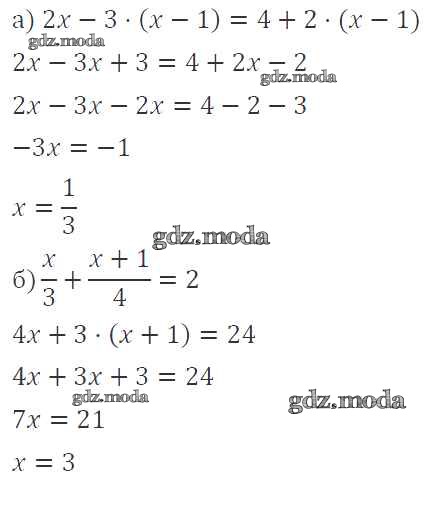 а) $2x - 3 \cdot (x - 1) = 4 + 2 \cdot (x - 1)$

$2x - 3x + 3 = 4 + 2x - 2$

$2x - 3x - 2x = 4 - 2 - 3$

$-3x = -1$

$x = \frac{1}{3}$

б) $\frac{x}{3} + \frac{x + 1}{4} = 2$

$4x + 3 \cdot (x + 1) = 24$

$4x + 3x + 3 = 24$

$7x = 21$

$x = 3$

gdz.moda